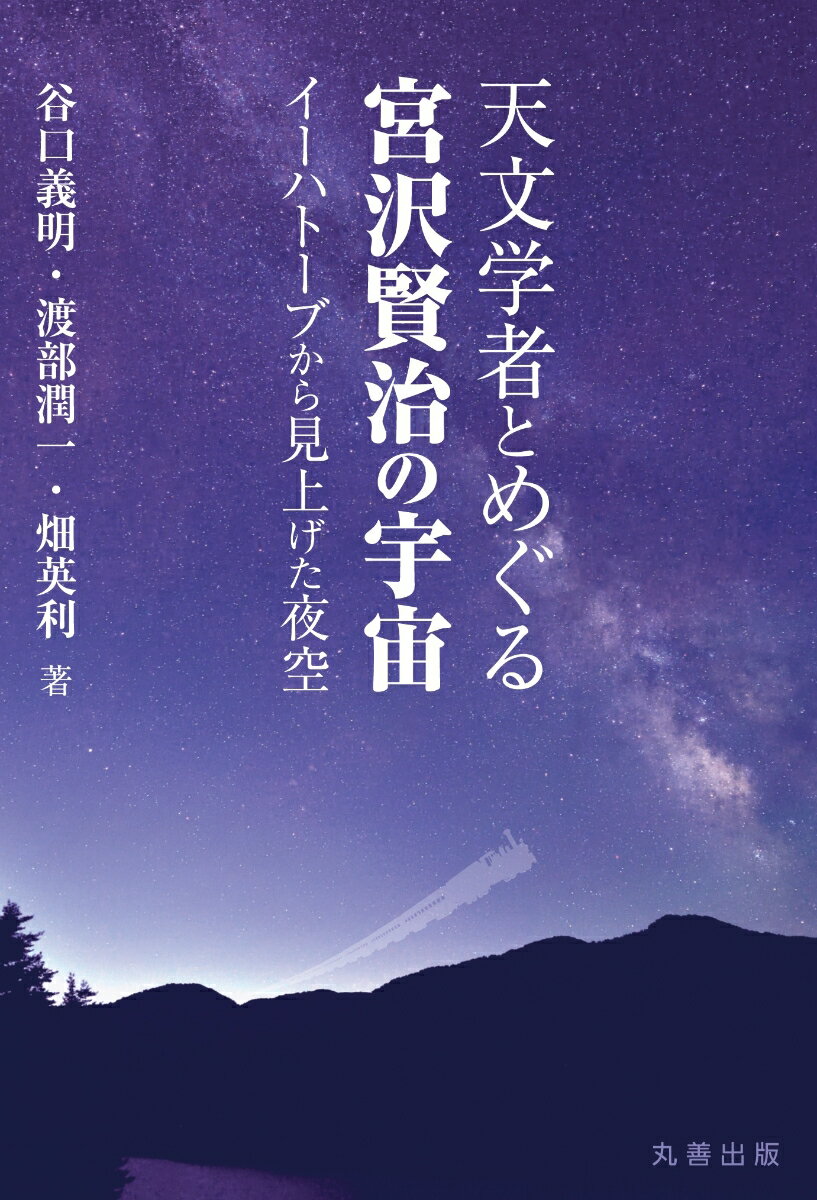 天文学者とめぐる
宮沢賢治の宇宙
イーハトーブから見上げた夜空

谷口義明・渡部潤一・畑英利 著

丸善出版